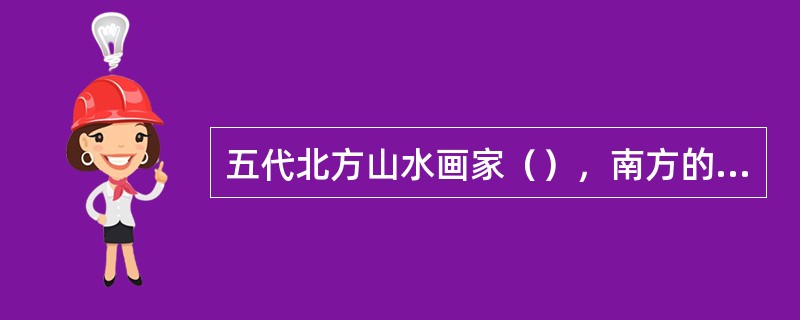 五代北方山水画家（），南方的...